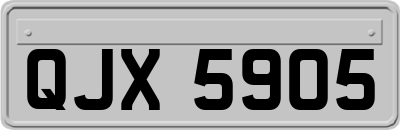 QJX 5905